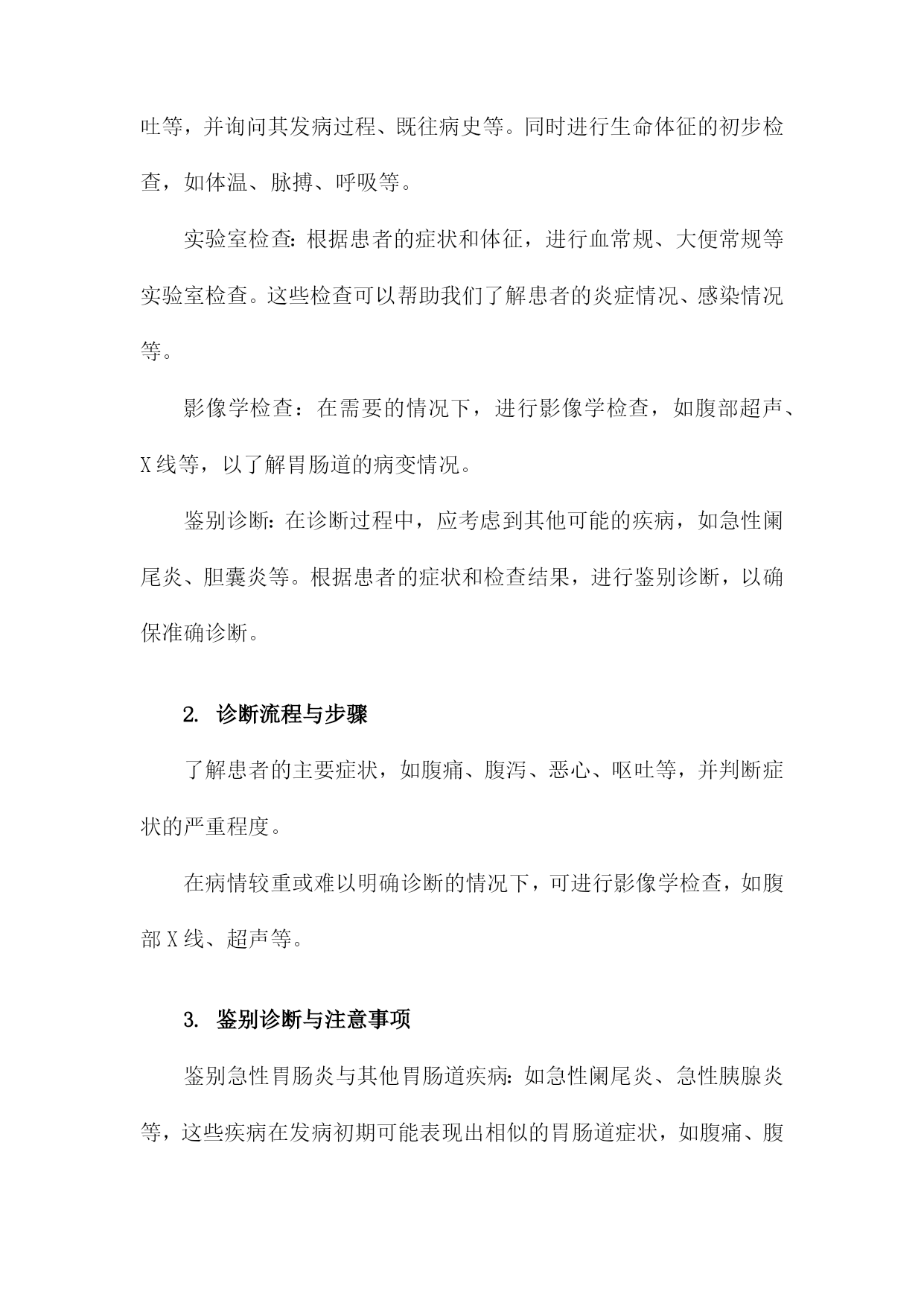 吐等，并询问其发病过程、既往病史等。同时进行生命体征的初步检查，如体温、脉搏、呼吸等。

实验室检查：根据患者的症状和体征，进行血常规、大便常规等实验室检查。这些检查可以帮助我们了解患者的炎症情况、感染情况等。

影像学检查：在需要的情况下，进行影像学检查，如腹部超声、X线等，以了解胃肠道的病变情况。

鉴别诊断：在诊断过程中，应考虑到其他可能的疾病，如急性阑尾炎、胆囊炎等。根据患者的症状和检查结果，进行鉴别诊断，以确保准确诊断。

2. 诊断流程与步骤

了解患者的主要症状，如腹痛、腹泻、恶心、呕吐等，并判断症状的严重程度。

在病情较重或难以明确诊断的情况下，可进行影像学检查，如腹部X线、超声等。

3. 鉴别诊断与注意事项

鉴别急性胃肠炎与其他胃肠道疾病：如急性阑尾炎、急性胰腺炎等，这些疾病在发病初期可能表现出相似的胃肠道症状，如腹痛、腹